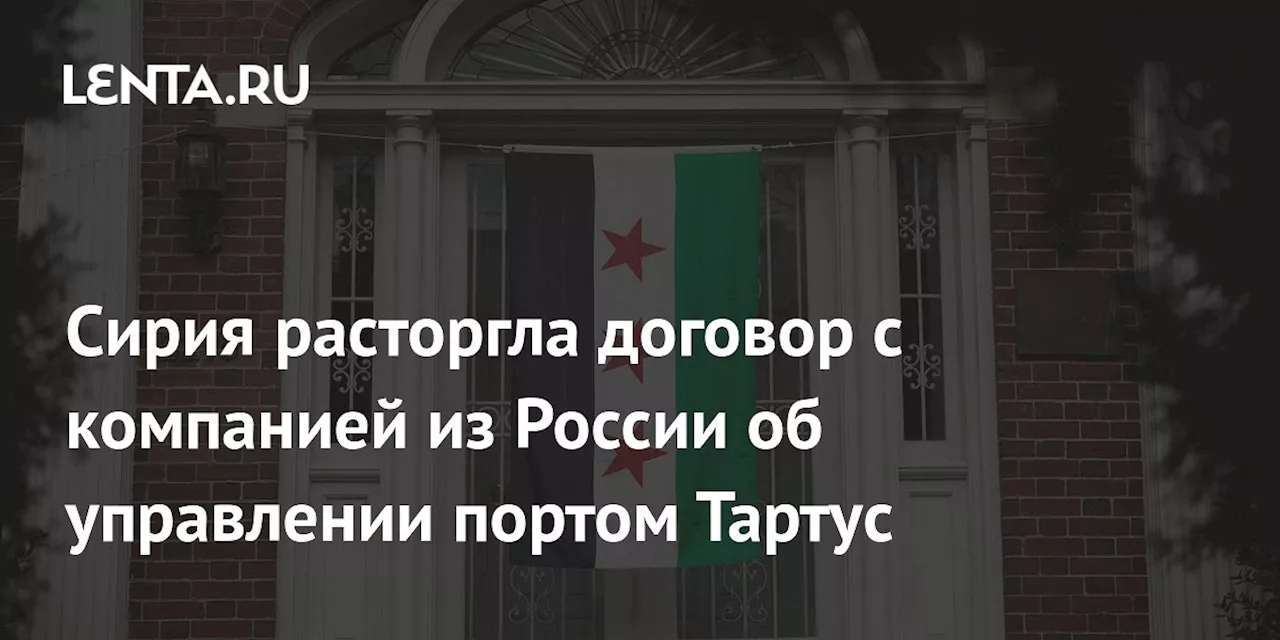 LENTA.RU

Сирия расторгла договор с компанией из России об управлении портом Тартус